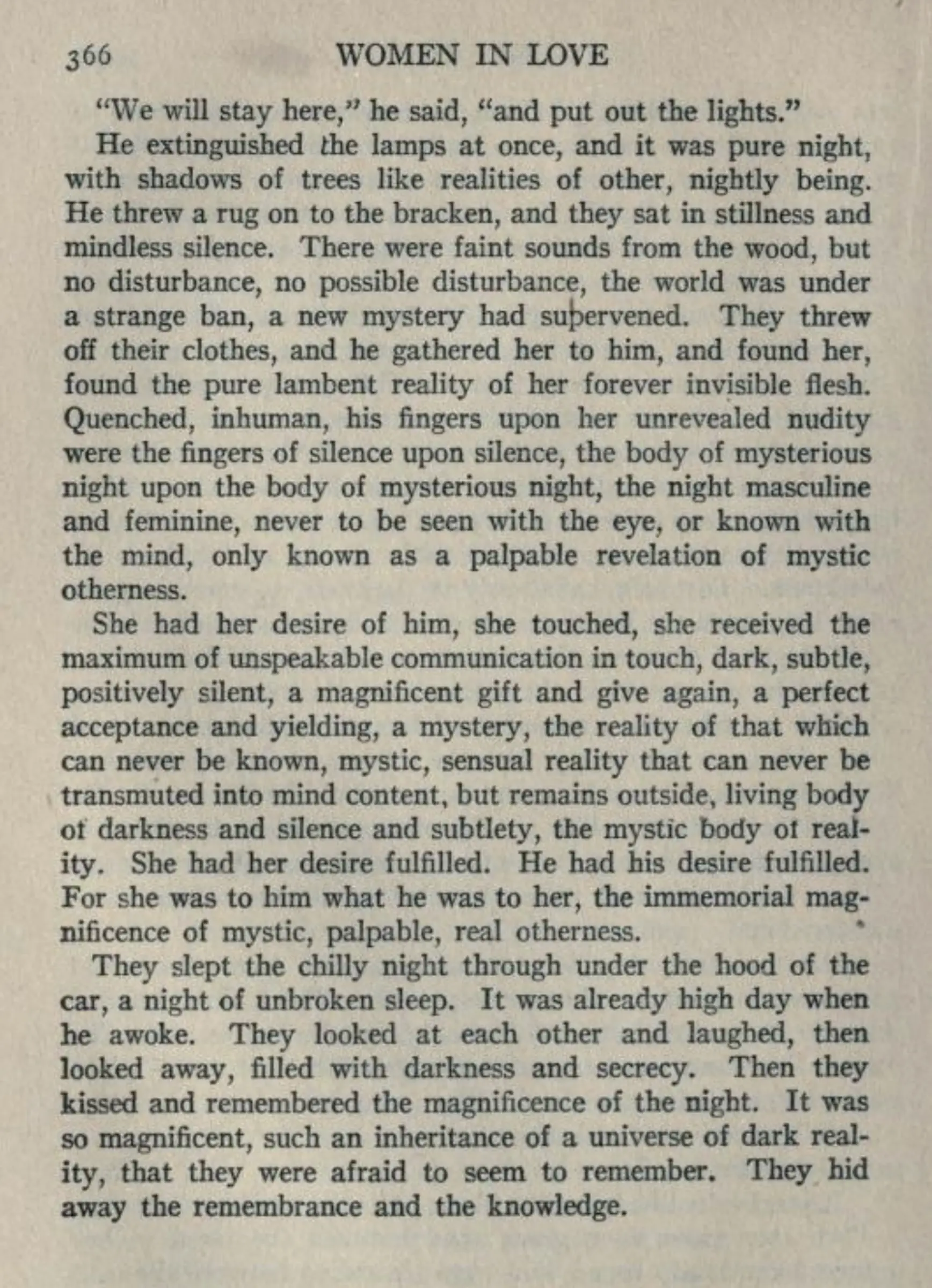 366 WOMEN IN LOVE

"We will stay here," he said, "and put out the lights."

He extinguished the lamps at once, and it was pure night, with shadows of trees like realities of other, nightly being. He threw a rug on to the bracken, and they sat in stillness and mindless silence. There were faint sounds from the wood, but no disturbance, no possible disturbance, the world was under a strange ban, a new mystery had supervened. They threw off their clothes, and he gathered her to him, and found her, found the pure lambent reality of her forever invisible flesh. Quenched, inhuman, his fingers upon her unrevealed nudity were the fingers of silence upon silence, the body of mysterious night upon the body of mysterious night, the night masculine and feminine, never to be seen with the eye, or known with the mind, only known as a palpable revelation of mystic otherness.

She had her desire of him, she touched, she received the maximum of unspeakable communication in touch, dark, subtle, positively silent, a magnificent gift and give again, a perfect acceptance and yielding, a mystery, the reality of that which can never be known, mystic, sensual reality that can never be transmuted into mind content, but remains outside, living body of darkness and silence and subtlety, the mystic body of reality. She had her desire fulfilled. He had his desire fulfilled. For she was to him what he was to her, the immemorial magnificence of mystic, palpable, real otherness.

They slept the chilly night through under the hood of the car, a night of unbroken sleep. It was already high day when he awoke. They looked at each other and laughed, then looked away, filled with darkness and secrecy. Then they kissed and remembered the magnificence of the night. It was so magnificent, such an inheritance of a universe of dark reality, that they were afraid to seem to remember. They hid away the remembrance and the knowledge.